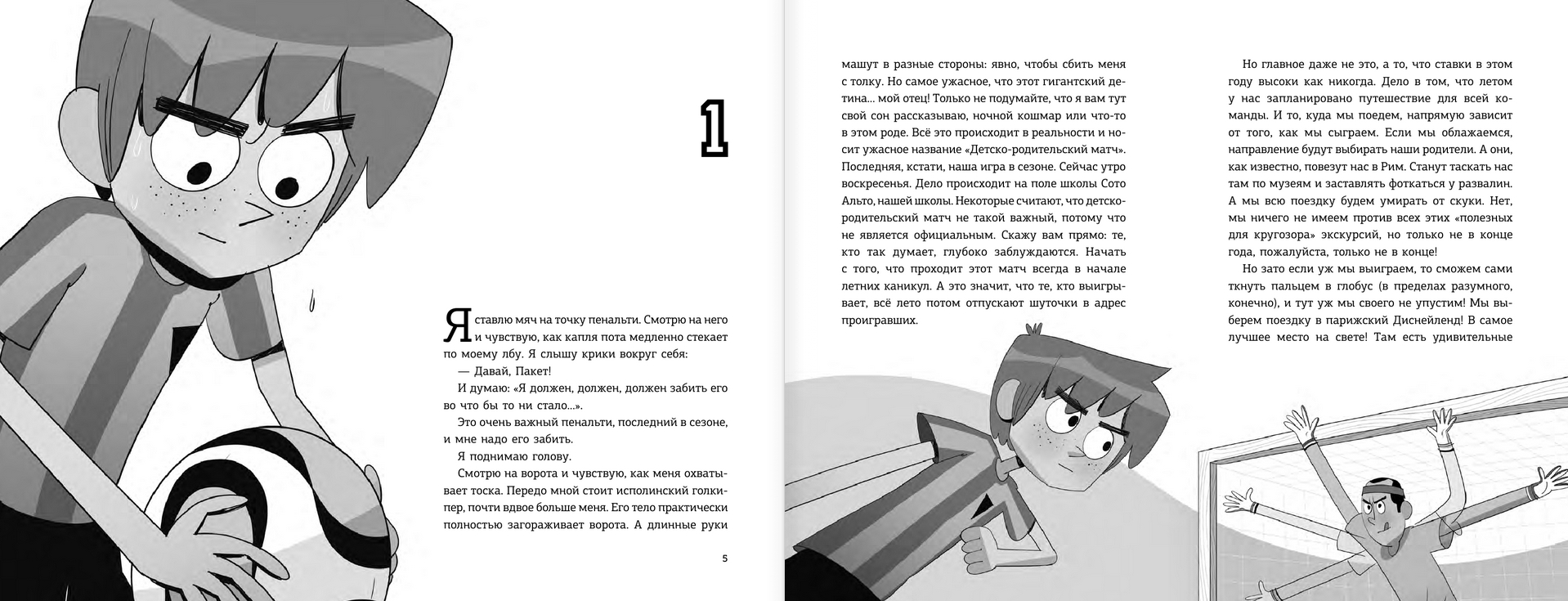 1

Я ставлю мяч на точку пенальти. Смотрю на него и чувствую, как капля пота медленно стекает по моему лбу. Я слышу крики вокруг себя:

— Давай, Пакет!

И думаю: «Я должен, должен, должен забить его во что бы то ни стало...».

Это очень важный пенальти, последний в сезоне, и мне надо его забить.

Я поднимаю голову.

Смотрю на ворота и чувствую, как меня охватывает тоска. Передо мной стоит исполинский голкипер, почти вдвое больше меня. Его тело практически полностью загораживает ворота. А длинные руки

5

машут в разные стороны: явно, чтобы сбить меня с толку. Но самое ужасное, что этот гигантский детина... мой отец! Только не подумайте, что я вам тут свой сон рассказываю, ночной кошмар или что-то в этом роде. Всё это происходит в реальности и носит ужасное название «Детско-родительский матч». Последняя, кстати, наша игра в сезоне. Сейчас утро воскресенья. Дело происходит на поле школы Сото Альто, нашей школы. Некоторые считают, что детско-родительский матч не такой важный, потому что не является официальным. Скажу вам прямо: те, кто так думает, глубоко заблуждаются. Начать с того, что проходит этот матч всегда в начале летних каникул. А это значит, что те, кто выигрывает, всё лето потом отпускают шуточки в адрес проигравших.

Но главное даже не это, а то, что ставки в этом году высоки как никогда. Дело в том, что летом у нас запланировано путешествие для всей команды. И то, куда мы поедем, напрямую зависит от того, как мы сыграем. Если мы облажаемся, направление будут выбирать наши родители. А они, как известно, повезут нас в Рим. Станут таскать нас там по музеям и заставлять фоткаться у развалин. А мы всю поездку будем умирать от скуки. Нет, мы ничего не имеем против всех этих «полезных для кругозора» экскурсий, но только не в конце года, пожалуйста, только не в конце!

Но зато если уж мы выиграем, то сможем сами ткнуть пальцем в глобус (в пределах разумного, конечно), и тут уж мы своего не упустим! Мы выберем поездку в парижский Диснейленд! В самое лучшее место на свете! Там есть удивительные